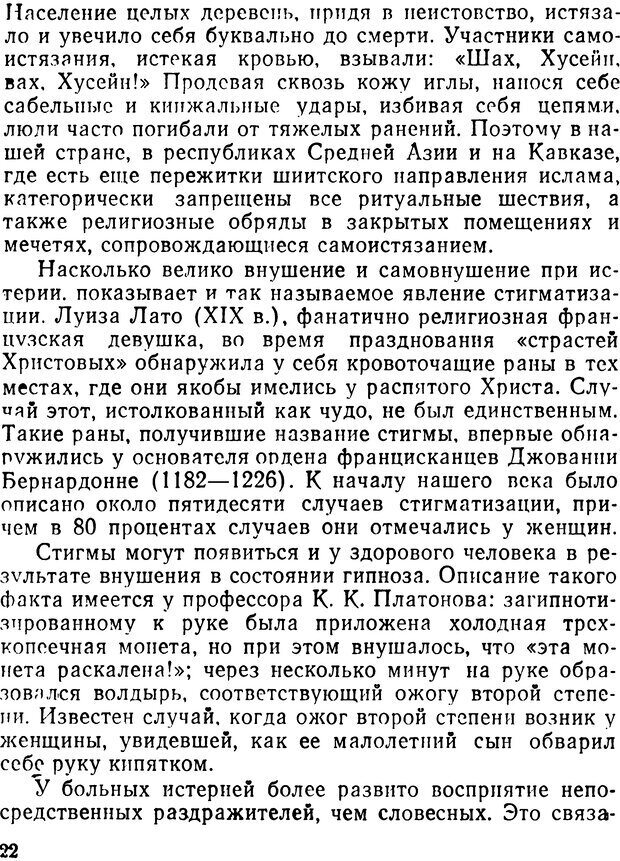 Население целых деревень, придя в неистовство, истязало и увечило себя буквально до смерти. Участники самоистязания, истекая кровью, взывали: «Шах, Хусейн, вах, Хусейн!» Продевая сквозь кожу иглы, нанося себе сабельные и кинжальные удары, избивая себя цепями, люди часто погибали от тяжелых ранений. Поэтому в нашей стране, в республиках Средней Азии и на Кавказе, где есть еще пережитки шиитского направления ислама, категорически запрещены все ритуальные шествия, а также религиозные обряды в закрытых помещениях и мечетях, сопровождающиеся самоистязанием.

Насколько велико внушение и самовнушение при истерии, показывает и так называемое явление стигматизации. Луиза Лато (XIX в.), фанатично религиозная французская девушка, во время празднования «страстей Христовых» обнаружила у себя кровоточащие раны в тех местах, где они якобы имелись у распятого Христа. Случай этот, истолкованный как чудо, не был единственным. Такие раны, получившие название стигмы, впервые обнаружились у основателя ордена францисканцев Джованни Бернардонне (1182—1226). К началу нашего века было описано около пятидесяти случаев стигматизации, причем в 80 процентах случаев они отмечались у женщин.

Стигмы могут появиться и у здорового человека в результате внушения в состоянии гипноза. Описание такого факта имеется у профессора К. К. Платонова: загипнотизированному к руке была приложена холодная трехкопеечная монета, но при этом внушалось, что «эта монета раскалена!»; через несколько минут на руке образовался волдырь, соответствующий ожогу второй степени. Известен случай, когда ожог второй степени возник у женщины, увидевшей, как ее малолетний сын обварил себе руку кипятком.

У больных истерией более развито восприятие непосредственных раздражителей, чем словесных. Это связа-

22